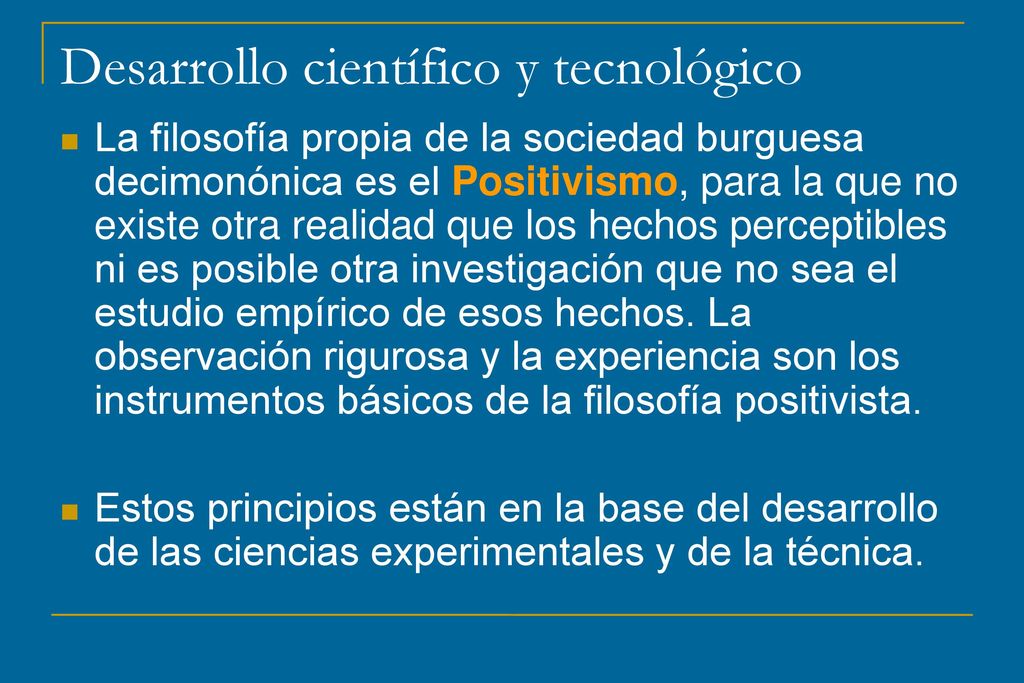 Desarrollo científico y tecnológico

La filosofía propia de la sociedad burguesa decimonónica es el Positivismo, para la que no existe otra realidad que los hechos perceptibles ni es posible otra investigación que no sea el estudio empírico de esos hechos. La observación rigurosa y la experiencia son los instrumentos básicos de la filosofía positivista.

Estos principios están en la base del desarrollo de las ciencias experimentales y de la técnica.